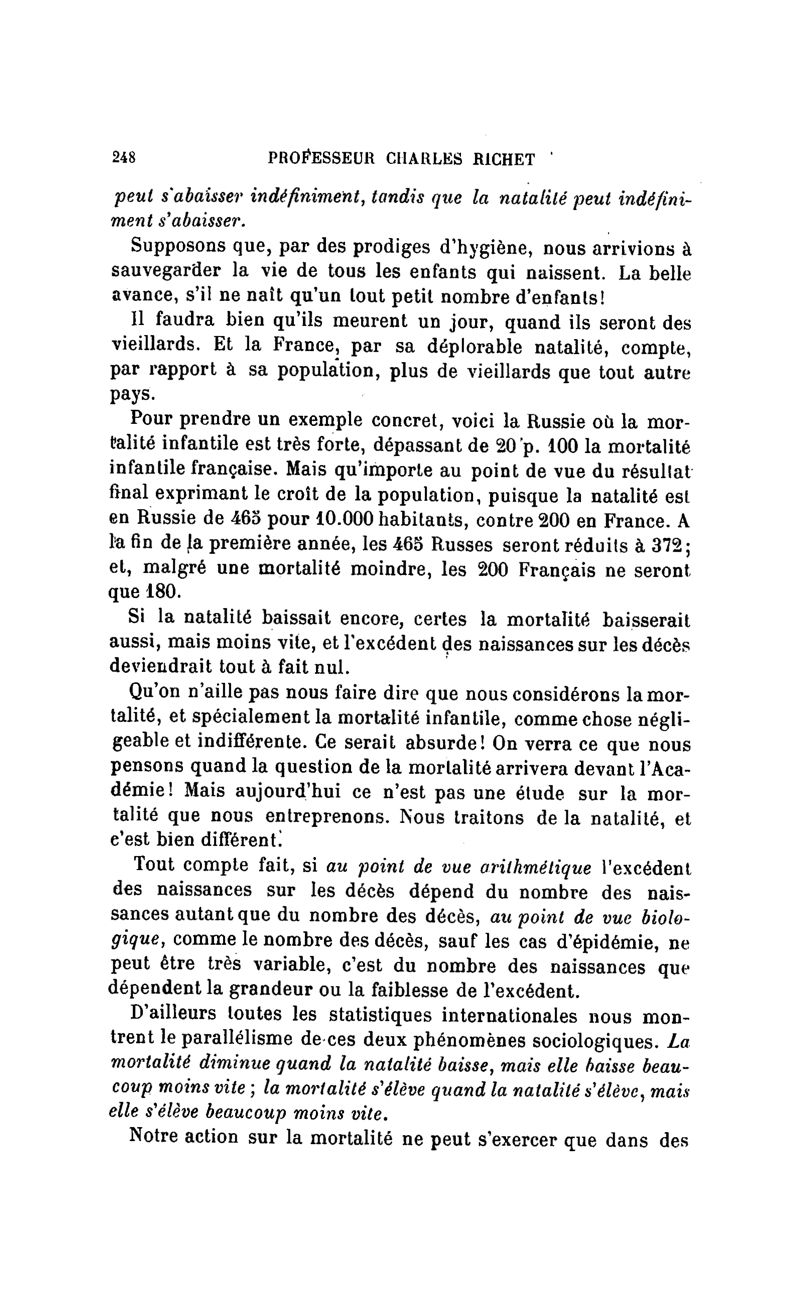 248 PROFESSEUR CHARLES RICHET

peut s'abaisser indéfiniment, tandis que la natalité peut indéfiniment s'abaisser.

Supposons que, par des prodiges d'hygiène, nous arrivions à sauvegarder la vie de tous les enfants qui naissent. La belle avance, s'il ne naît qu'un tout petit nombre d'enfants!

Il faudra bien qu'ils meurent un jour, quand ils seront des vieillards. Et la France, par sa déplorable natalité, compte, par rapport à sa population, plus de vieillards que tout autre pays.

Pour prendre un exemple concret, voici la Russie où la mortalité infantile est très forte, dépassant de 20 p. 100 la mortalité infantile française. Mais qu'importe au point de vue du résultat final exprimant le croît de la population, puisque la natalité est en Russie de 465 pour 10.000 habitants, contre 200 en France. A la fin de la première année, les 465 Russes seront réduits à 372; et, malgré une mortalité moindre, les 200 Français ne seront que 180.

Si la natalité baissait encore, certes la mortalité baisserait aussi, mais moins vite, et l'excédent des naissances sur les décès deviendrait tout à fait nul.

Qu'on n'aille pas nous faire dire que nous considérons la mortalité, et spécialement la mortalité infantile, comme chose négligeable et indifférente. Ce serait absurde! On verra ce que nous pensons quand la question de la mortalité arrivera devant l'Académie! Mais aujourd'hui ce n'est pas une étude sur la mortalité que nous entreprenons. Nous traitons de la natalité, et c'est bien différent.

Tout compte fait, si au point de vue arithmétique l'excédent des naissances sur les décès dépend du nombre des naissances autant que du nombre des décès, au point de vue biologique, comme le nombre des décès, sauf les cas d'épidémie, ne peut être très variable, c'est du nombre des naissances que dépendent la grandeur ou la faiblesse de l'excédent.

D'ailleurs toutes les statistiques internationales nous montrent le parallélisme de ces deux phénomènes sociologiques. La mortalité diminue quand la natalité baisse, mais elle baisse beaucoup moins vite; la mortalité s'élève quand la natalité s'élève, mais elle s'élève beaucoup moins vite.

Notre action sur la mortalité ne peut s'exercer que dans des